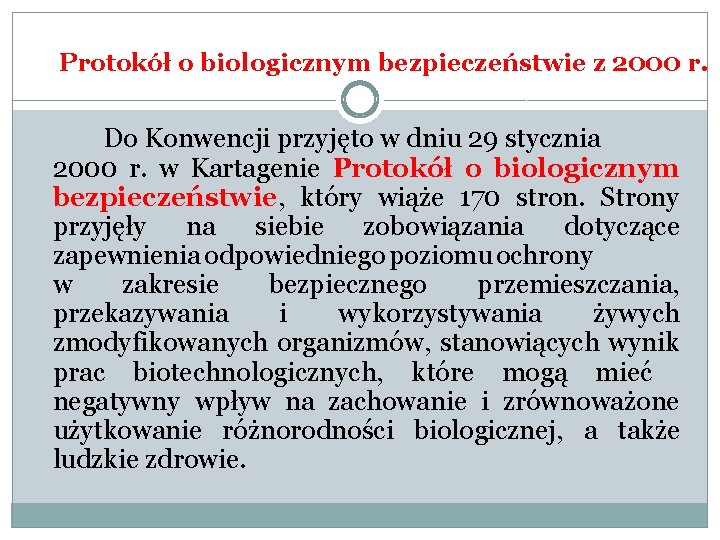 Protokół o biologicznym bezpieczeństwie z 2000 r.

Do Konwencji przyjęto w dniu 29 stycznia 2000 r. w Kartagenie Protokół o biologicznym bezpieczeństwie, który wiąże 170 stron. Strony przyjęły na siebie zobowiązania dotyczące zapewnienia odpowiedniego poziomu ochrony w zakresie bezpiecznego przemieszczania, przekazywania i wykorzystywania żywych zmodyfikowanych organizmów, stanowiących wynik prac biotechnologicznych, które mogą mieć negatywny wpływ na zachowanie i zrównoważone użytkowanie różnorodności biologicznej, a także ludzkie zdrowie.